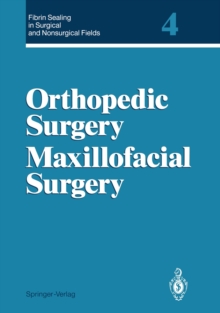 Fibrin Sealing in Surgical and Nonsurgical Fields

4

Orthopedic Surgery
Maxillofacial Surgery

Springer-Verlag